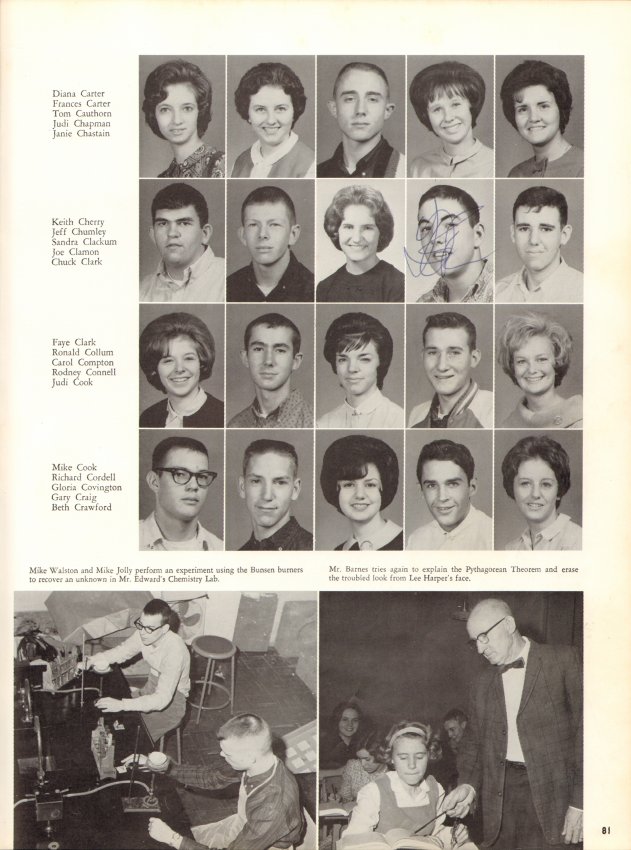 Diana Carter
Frances Carter
Tom Cauthorn
Judi Chapman
Janie Chastain

Keith Cherry
Jeff Chumley
Sandra Clackum
Joe Clamon
Chuck Clark

Faye Clark
Ronald Collum
Carol Compton
Rodney Connell
Judi Cook

Mike Cook
Richard Cordell
Gloria Covington
Gary Craig
Beth Crawford

Mike Walston and Mike Jolly perform an experiment using the Bunsen burners to recover an unknown in Mr. Edward's Chemistry Lab.

Mr. Barnes tries again to explain the Pythagorean Theorem and erase the troubled look from Lee Harper's face.

81